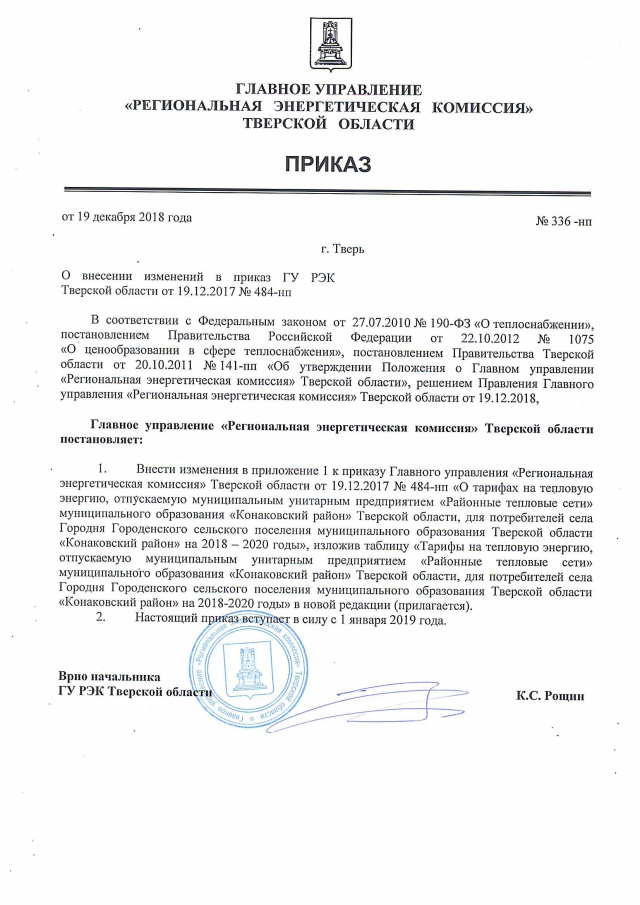 ГЛАВНОЕ УПРАВЛЕНИЕ
«РЕГИОНАЛЬНАЯ ЭНЕРГЕТИЧЕСКАЯ КОМИССИЯ»
ТВЕРСКОЙ ОБЛАСТИ

ПРИКАЗ

от 19 декабря 2018 года

№ 336 -нп

г. Тверь

О внесении изменений в приказ ГУ РЭК Тверской области от 19.12.2017 № 484-нп

В соответствии с Федеральным законом от 27.07.2010 № 190-ФЗ «О теплоснабжении», постановлением Правительства Российской Федерации от 22.10.2012 № 1075 «О ценообразовании в сфере теплоснабжения», постановлением Правительства Тверской области от 20.10.2011 № 141-пп «Об утверждении Положения о Главном управлении «Региональная энергетическая комиссия» Тверской области», решением Правления Главного управления «Региональная энергетическая комиссия» Тверской области от 19.12.2018,

Главное управление «Региональная энергетическая комиссия» Тверской области постановляет:

1. Внести изменения в приложение 1 к приказу Главного управления «Региональная энергетическая комиссия» Тверской области от 19.12.2017 № 484-нп «О тарифах на тепловую энергию, отпускаемую муниципальным унитарным предприятием «Районные тепловые сети» муниципального образования «Конаковский район» Тверской области, для потребителей села Городня Городенского сельского поселения муниципального образования Тверской области «Конаковский район» на 2018 – 2020 годы», изложив таблицу «Тарифы на тепловую энергию, отпускаемую муниципальным унитарным предприятием «Районные тепловые сети» муниципального образования «Конаковский район» Тверской области, для потребителей села Городня Городенского сельского поселения муниципального образования Тверской области «Конаковский район» на 2018-2020 годы» в новой редакции (прилагается).
2. Настоящий приказ вступает в силу с 1 января 2019 года.

Врио начальника
ГУ РЭК Тверской области

К.С. Рощин